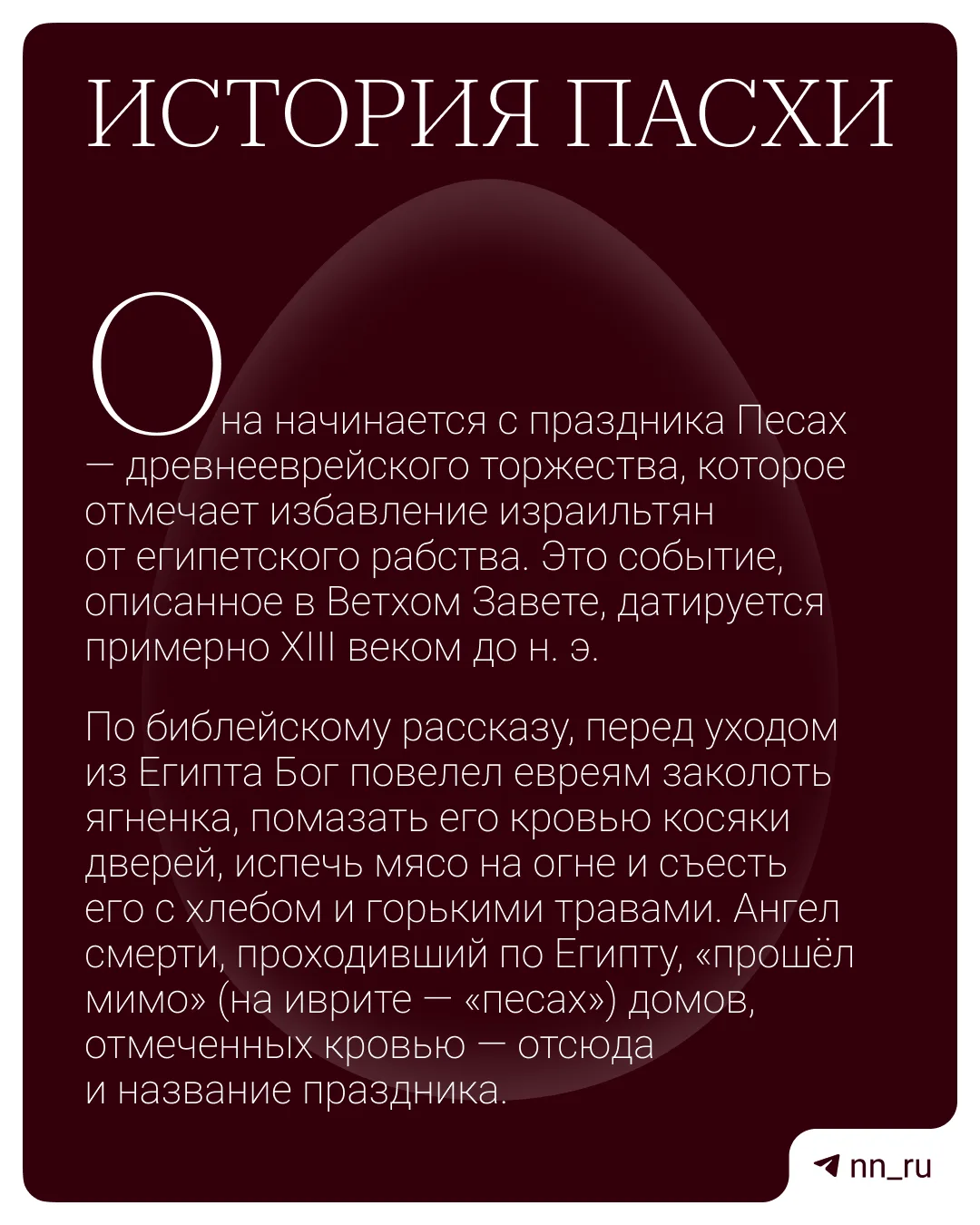 ИСТОРИЯ ПАСХИ

Она начинается с праздника Песах — древнееврейского торжества, которое отмечает избавление израильтян от египетского рабства. Это событие, описанное в Ветхом Завете, датируется примерно XIII веком до н. э.

По библейскому рассказу, перед уходом из Египта Бог повелел евреям заколоть ягненка, помазать его кровью косяки дверей, испечь мясо на огне и съесть его с хлебом и горькими травами. Ангел смерти, проходивший по Египту, «прошёл мимо» (на иврите — «песах») домов, отмеченных кровью — отсюда и название праздника.

nn_ru